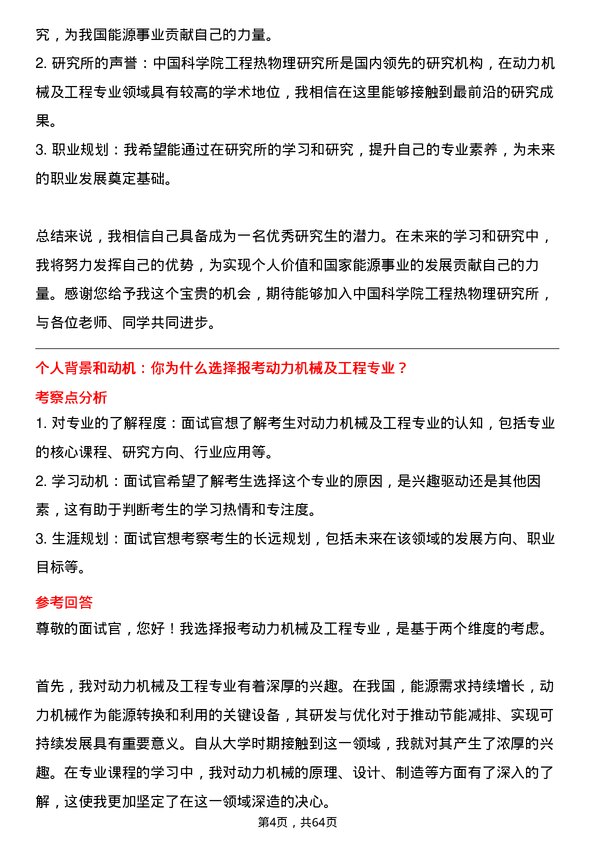 究，为我国能源事业贡献自己的力量。
2. 研究所的声誉：中国科学院工程热物理研究所是国内领先的研究机构，在动力机械及工程专业领域具有较高的学术地位，我相信在这里能够接触到最前沿的研究成果。
3. 职业规划：我希望能通过在研究所的学习和研究，提升自己的专业素养，为未来的职业发展奠定基础。

总结来说，我相信自己具备成为一名优秀研究生的潜力。在未来的学习和研究中，我将努力发挥自己的优势，为实现个人价值和国家能源事业的发展贡献自己的力量。感谢您给予我这个宝贵的机会，期待能够加入中国科学院工程热物理研究所，与各位老师、同学共同进步。

个人背景和动机：你为什么选择报考动力机械及工程专业？
考察点分析
1. 对专业的了解程度：面试官想了解考生对动力机械及工程专业的认知，包括专业的核心课程、研究方向、行业应用等。
2. 学习动机：面试官希望了解考生选择这个专业的原因，是兴趣驱动还是其他因素，这有助于判断考生的学习热情和专注度。
3. 生涯规划：面试官想考察考生的长远规划，包括未来在该领域的发展方向、职业目标等。

参考回答
尊敬的面试官，您好！我选择报考动力机械及工程专业，是基于两个维度的考虑。

首先，我对动力机械及工程专业有着深厚的兴趣。在我国，能源需求持续增长，动力机械作为能源转换和利用的关键设备，其研发与优化对于推动节能减排、实现可持续发展具有重要意义。自从大学时期接触到这一领域，我就对其产生了浓厚的兴趣。在专业课程的学习中，我对动力机械的原理、设计、制造等方面有了深入的了解，这使我更加坚定了在这一领域深造的决心。

第4页，共64页